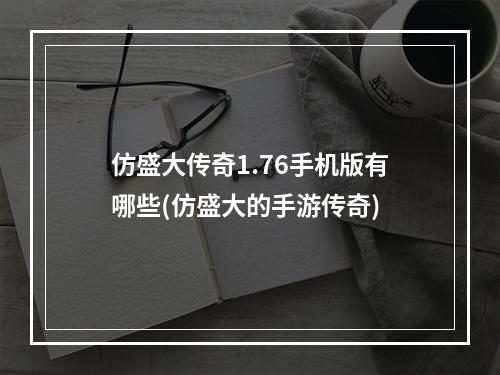 仿盛大传奇1.76手机版有哪些(仿盛大的手游传奇)